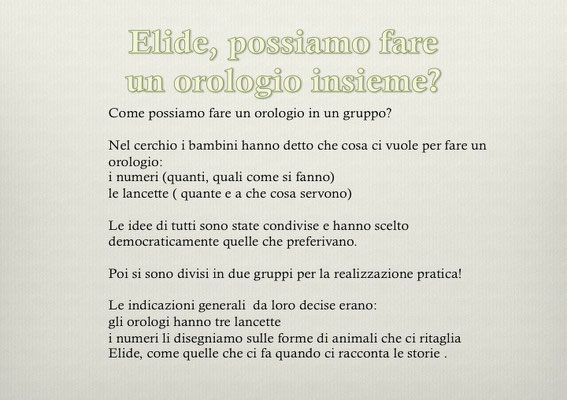 Elide, possiamo fare un orologio insieme?

Come possiamo fare un orologio in un gruppo?

Nel cerchio i bambini hanno detto che cosa ci vuole per fare un orologio:
i numeri (quanti, quali come si fanno)
le lancette ( quante e a che cosa servono)

Le idee di tutti sono state condivise e hanno scelto democraticamente quelle che preferivano.

Poi si sono divisi in due gruppi per la realizzazione pratica!

Le indicazioni generali da loro decise erano:
gli orologi hanno tre lancette
i numeri li disegniamo sulle forme di animali che ci ritaglia Elide, come quelle che ci fa quando ci racconta le storie .